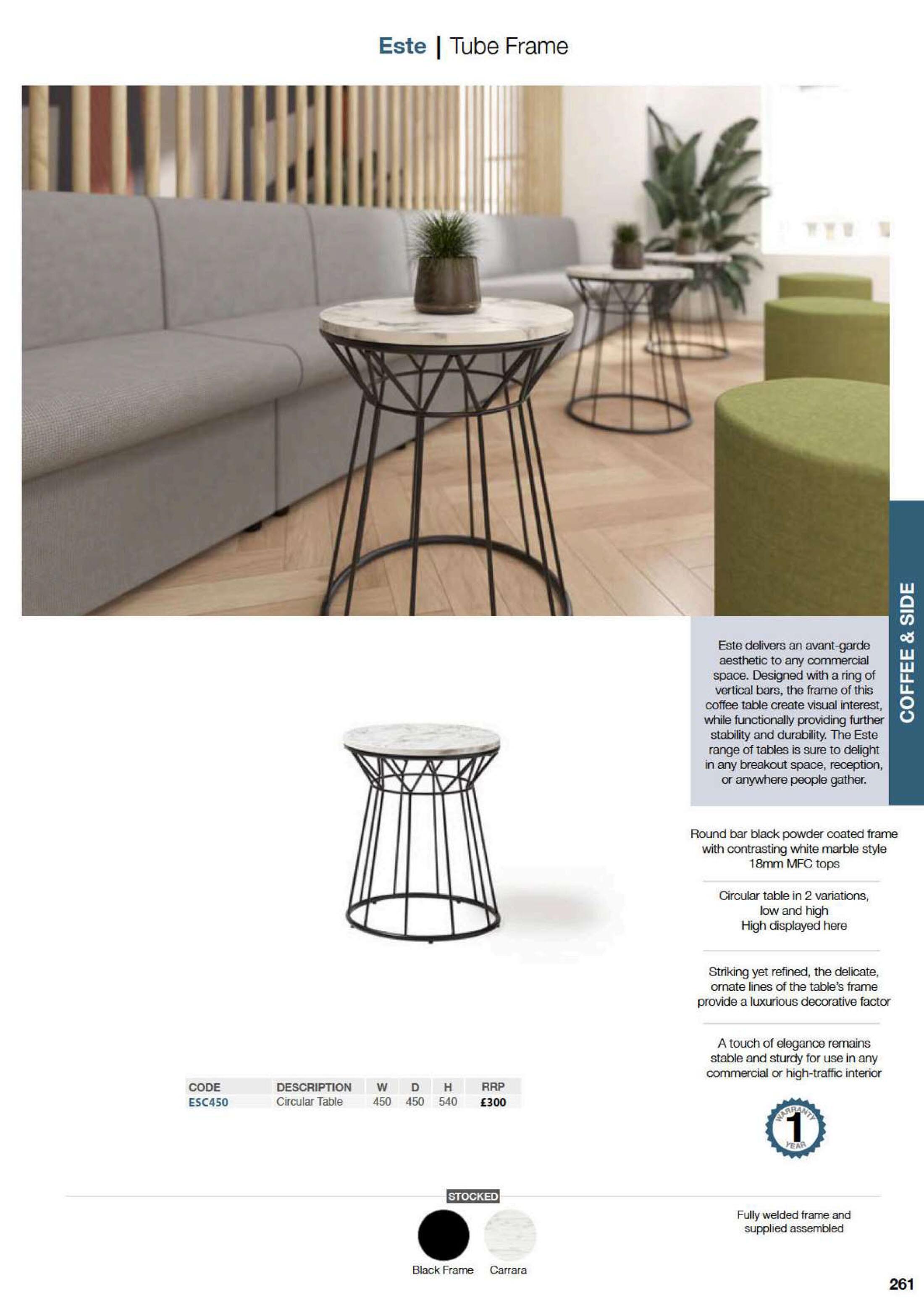 Este | Tube Frame

COFFEE & SIDE

Este delivers an avant-garde aesthetic to any commercial space. Designed with a ring of vertical bars, the frame of this coffee table create visual interest, while functionally providing further stability and durability. The Este range of tables is sure to delight in any breakout space, reception, or anywhere people gather.

Round bar black powder coated frame with contrasting white marble style 18mm MFC tops

Circular table in 2 variations, low and high
High displayed here

Striking yet refined, the delicate, ornate lines of the table's frame provide a luxurious decorative factor

A touch of elegance remains stable and sturdy for use in any commercial or high-traffic interior

| CODE | DESCRIPTION | W | D | H | RRP |
|---|---|---|---|---|---|
| ESC450 | Circular Table | 450 | 450 | 540 | £300 |

WARRANTY 1 YEAR

STOCKED

Black Frame Carrara

Fully welded frame and supplied assembled

261